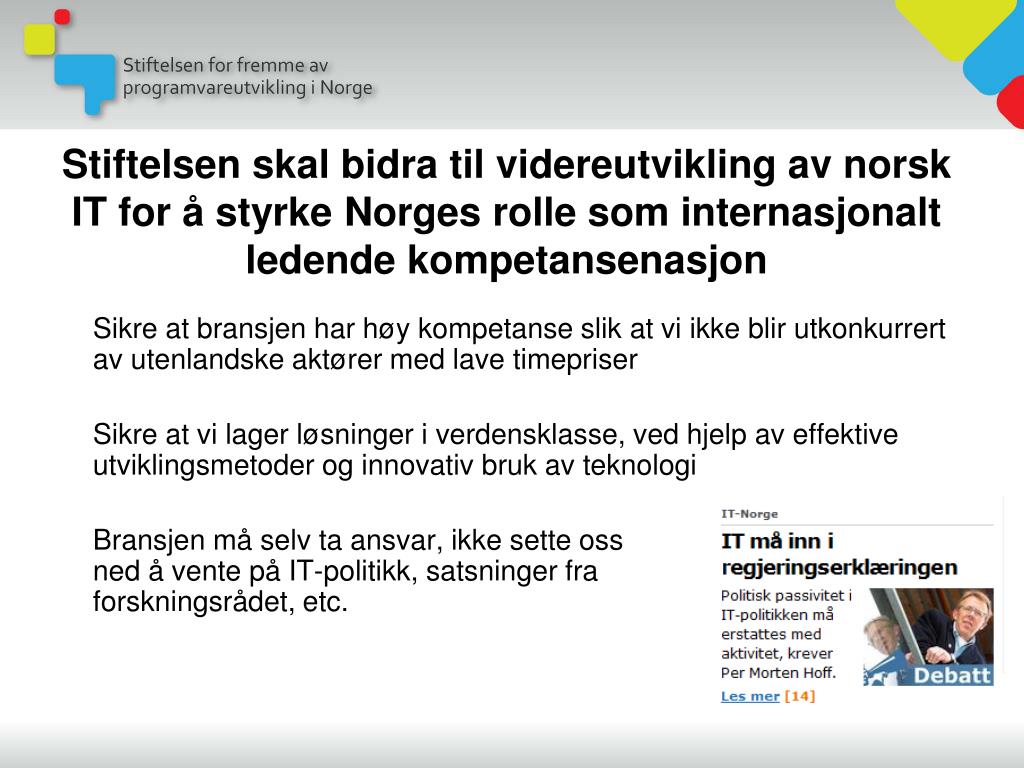 Stiftelsen for fremme av programvareutvikling i Norge

Stiftelsen skal bidra til videreutvikling av norsk IT for å styrke Norges rolle som internasjonalt ledende kompetansenasjon

Sikre at bransjen har høy kompetanse slik at vi ikke blir utkonkurrert av utenlandske aktører med lave timepriser

Sikre at vi lager løsninger i verdensklasse, ved hjelp av effektive utviklingsmetoder og innovativ bruk av teknologi

Bransjen må selv ta ansvar, ikke sette oss ned å vente på IT-politikk, satsninger fra forskningsrådet, etc.

IT-Norge

IT må inn i regjeringserklæringen

Politisk passivitet i IT-politikken må erstattes med aktivitet, krever Per Morten Hoff.

Debatt

Les mer [14]